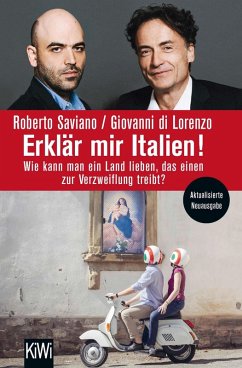 Roberto Saviano / Giovanni di Lorenzo

Erklär mir Italien!

Wie kann man ein Land lieben, das einen zur Verzweiflung treibt?

Aktualisierte Neuausgabe

KiWi